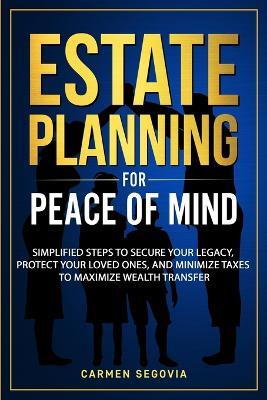 ESTATE PLANNING

FOR

PEACE OF MIND

SIMPLIFIED STEPS TO SECURE YOUR LEGACY, PROTECT YOUR LOVED ONES, AND MINIMIZE TAXES TO MAXIMIZE WEALTH TRANSFER

CARMEN SEGOVIA